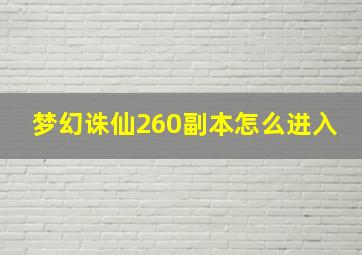 梦幻诛仙260副本怎么进入